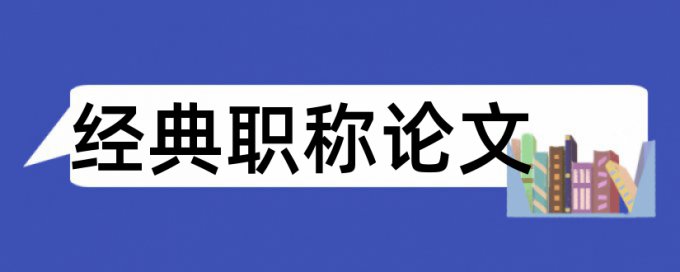 经典职称论文